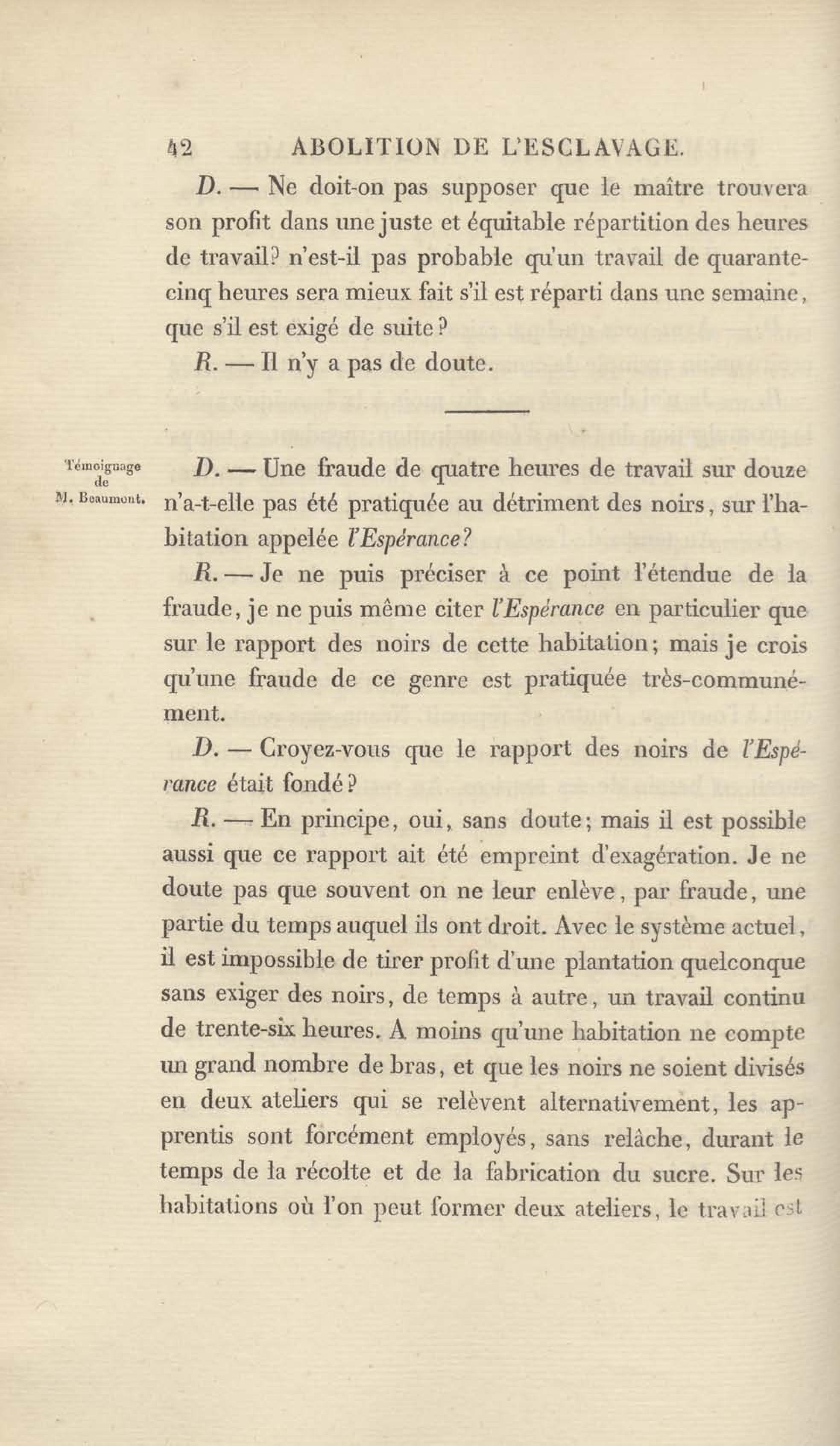 42 ABOLITION DE L'ESCLAVAGE.

D. — Ne doit-on pas supposer que le maître trouvera son profit dans une juste et équitable répartition des heures de travail? n'est-il pas probable qu'un travail de quarante-cinq heures sera mieux fait s'il est réparti dans une semaine, que s'il est exigé de suite?

R. — Il n'y a pas de doute.

Témoignage de M. Beaumont.

D. — Une fraude de quatre heures de travail sur douze n'a-t-elle pas été pratiquée au détriment des noirs, sur l'habitation appelée l'Espérance?

R. — Je ne puis préciser à ce point l'étendue de la fraude, je ne puis même citer l'Espérance en particulier que sur le rapport des noirs de cette habitation; mais je crois qu'une fraude de ce genre est pratiquée très-communément.

D. — Croyez-vous que le rapport des noirs de l'Espérance était fondé?

R. — En principe, oui, sans doute; mais il est possible aussi que ce rapport ait été empreint d'exagération. Je ne doute pas que souvent on ne leur enlève, par fraude, une partie du temps auquel ils ont droit. Avec le système actuel, il est impossible de tirer profit d'une plantation quelconque sans exiger des noirs, de temps à autre, un travail continu de trente-six heures. A moins qu'une habitation ne compte un grand nombre de bras, et que les noirs ne soient divisés en deux ateliers qui se relèvent alternativement, les apprentis sont forcément employés, sans relâche, durant le temps de la récolte et de la fabrication du sucre. Sur les habitations où l'on peut former deux ateliers, le travail est